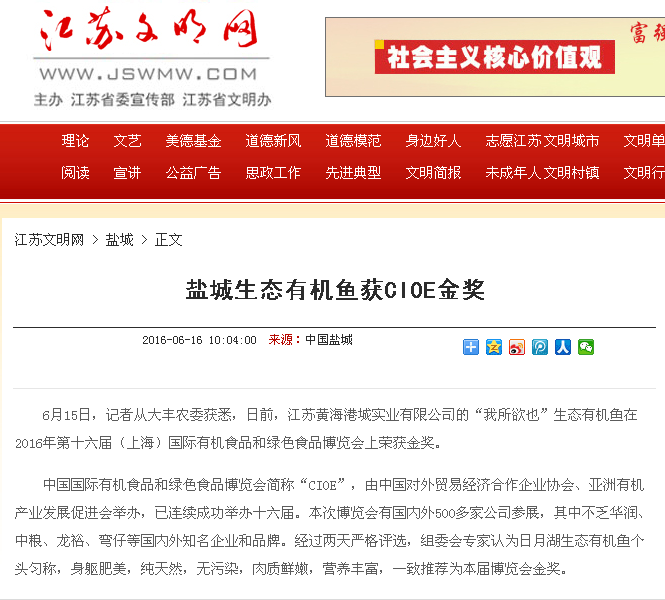 江苏文明网
WWW.JSWMW.COM
主办 江苏省委宣传部 江苏省文明办

富强

社会主义核心价值观

理论 文艺 美德基金 道德新风 道德模范 身边好人 志愿江苏 文明城市 文明单
阅读 宣讲 公益广告 思政工作 先进典型 文明简报 未成年人 文明村镇 文明行

江苏文明网 > 盐城 > 正文

盐城生态有机鱼获CIOE金奖

2016-06-16 10:04:00 来源：中国盐城

6月15日，记者从大丰农委获悉，日前，江苏黄海港城实业有限公司的“我所欲也”生态有机鱼在2016年第十六届（上海）国际有机食品和绿色食品博览会上荣获金奖。

中国国际有机食品和绿色食品博览会简称“CIOE”，由中国对外贸易经济合作企业协会、亚洲有机产业发展促进会举办，已连续成功举办十六届。本次博览会有国内外500多家公司参展，其中不乏华润、中粮、龙裕、弯仔等国内外知名企业和品牌。经过两天严格评选，组委会专家认为日月湖生态有机鱼个头匀称，身躯肥美，纯天然，无污染，肉质鲜嫩，营养丰富，一致推荐为本届博览会金奖。